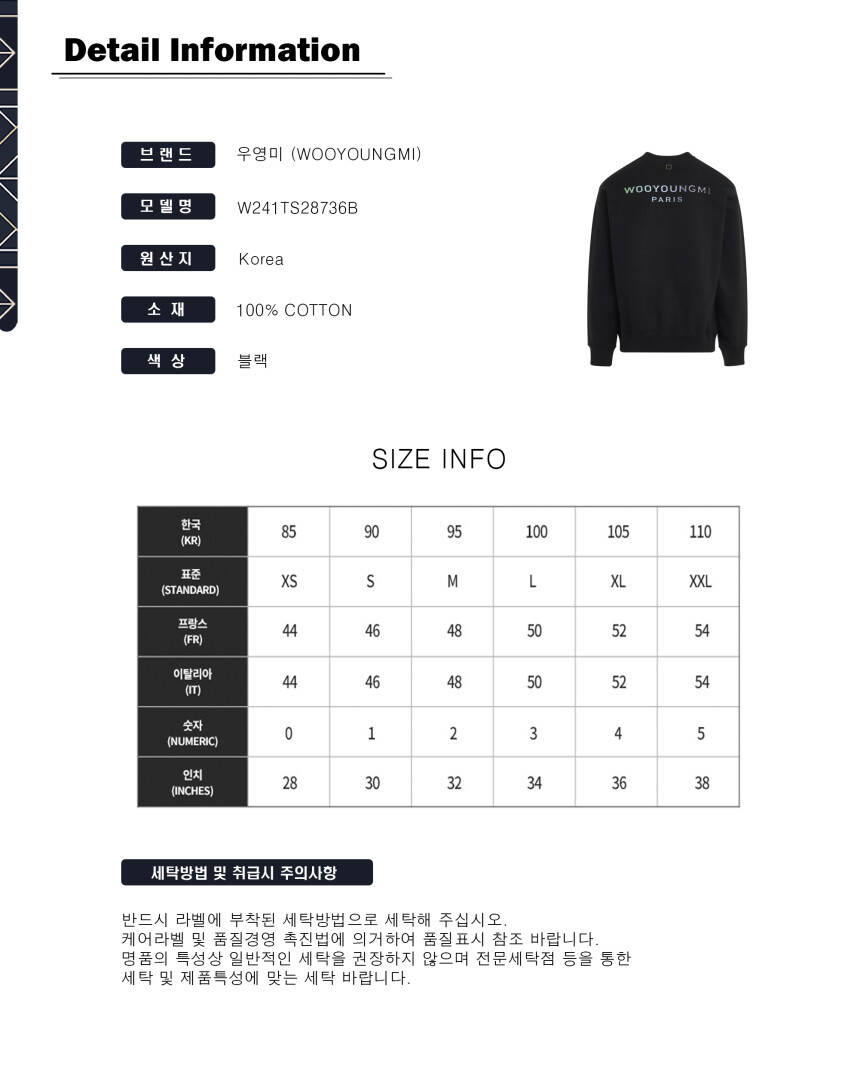 Detail Information

브랜드 우영미 (WOOYOUNGMI)

모델명 W241TS28736B

원산지 Korea

소재 100% COTTON

색상 블랙

WOOYOUNGMI
PARIS

SIZE INFO

| 한국 (KR) | 85 | 90 | 95 | 100 | 105 | 110 |
|---|---|---|---|---|---|---|
| 표준 (STANDARD) | XS | S | M | L | XL | XXL |
| 프랑스 (FR) | 44 | 46 | 48 | 50 | 52 | 54 |
| 이탈리아 (IT) | 44 | 46 | 48 | 50 | 52 | 54 |
| 숫자 (NUMERIC) | 0 | 1 | 2 | 3 | 4 | 5 |
| 인치 (INCHES) | 28 | 30 | 32 | 34 | 36 | 38 |

세탁방법 및 취급시 주의사항

반드시 라벨에 부착된 세탁방법으로 세탁해 주십시오.
케어라벨 및 품질경영 촉진법에 의거하여 품질표시 참조 바랍니다.
명품의 특성상 일반적인 세탁을 권장하지 않으며 전문세탁점 등을 통한 세탁 및 제품특성에 맞는 세탁 바랍니다.